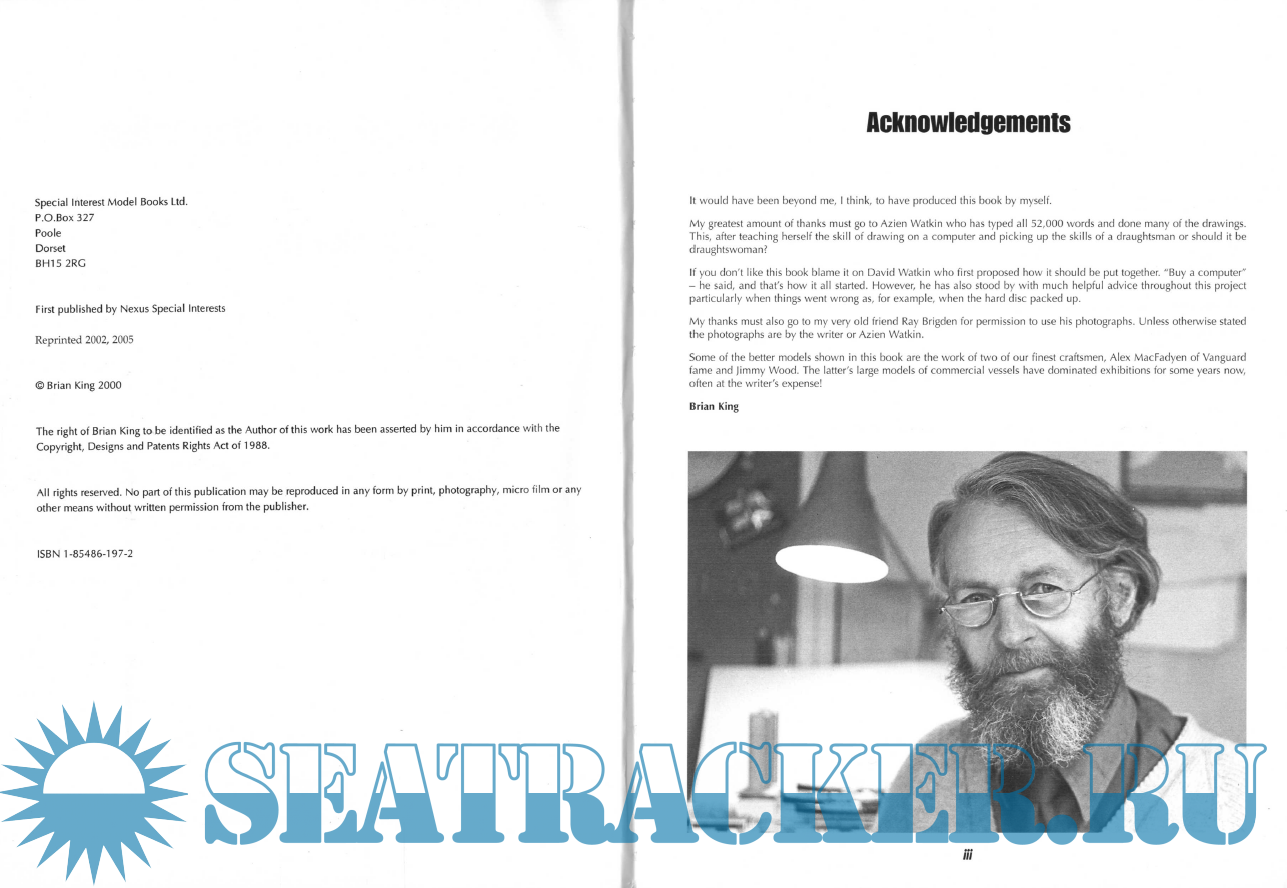 Special Interest Model Books Ltd.
P.O.Box 327
Poole
Dorset
BH15 2RG

First published by Nexus Special Interests

Reprinted 2002, 2005

© Brian King 2000

The right of Brian King to be identified as the Author of this work has been asserted by him in accordance with the Copyright, Designs and Patents Rights Act of 1988.

All rights reserved. No part of this publication may be reproduced in any form by print, photography, micro film or any other means without written permission from the publisher.

ISBN 1-85486-197-2

Acknowledgements

It would have been beyond me, I think, to have produced this book by myself.

My greatest amount of thanks must go to Azien Watkin who has typed all 52,000 words and done many of the drawings. This, after teaching herself the skill of drawing on a computer and picking up the skills of a draughtsman or should it be draughtswoman?

If you don't like this book blame it on David Watkin who first proposed how it should be put together. "Buy a computer" – he said, and that's how it all started. However, he has also stood by with much helpful advice throughout this project particularly when things went wrong as, for example, when the hard disc packed up.

My thanks must also go to my very old friend Ray Brigden for permission to use his photographs. Unless otherwise stated the photographs are by the writer or Azien Watkin.

Some of the better models shown in this book are the work of two of our finest craftsmen, Alex MacFadyen of Vanguard fame and Jimmy Wood. The latter's large models of commercial vessels have dominated exhibitions for some years now, often at the writer's expense!

Brian King

SEATRACKER.RU

iii